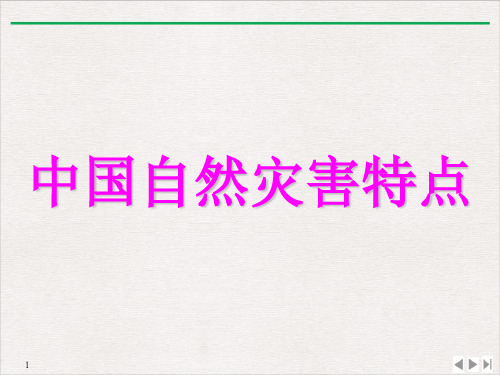 中国自然灾害特点

1